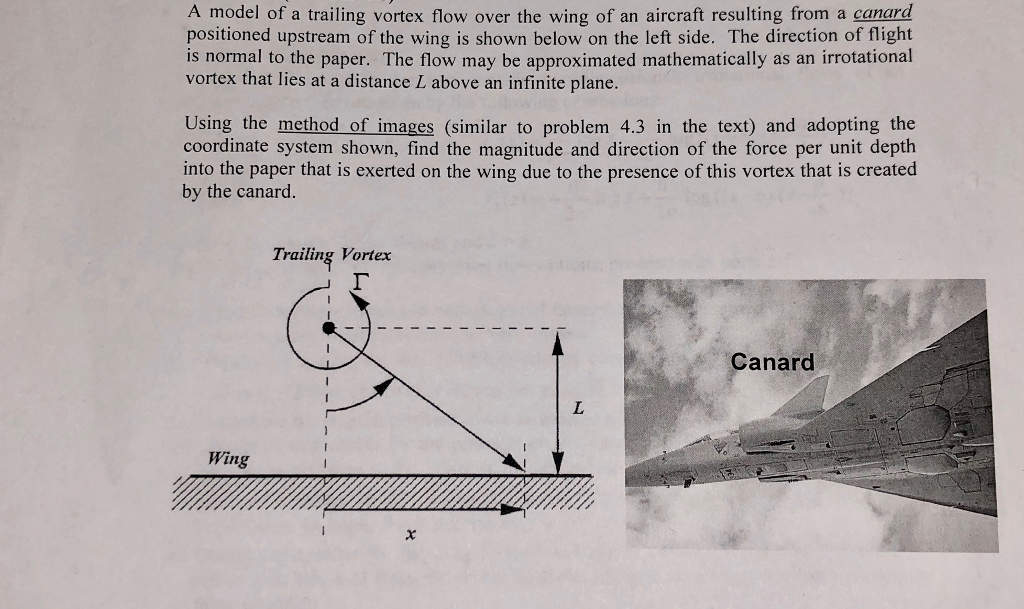 A model of a trailing vortex flow over the wing of an aircraft resulting from a canard positioned upstream of the wing is shown below on the left side. The direction of flight is normal to the paper. The flow may be approximated mathematically as an irrotational vortex that lies at a distance $L$ above an infinite plane.

Using the method of images (similar to problem 4.3 in the text) and adopting the coordinate system shown, find the magnitude and direction of the force per unit depth into the paper that is exerted on the wing due to the presence of this vortex that is created by the canard.

Trailing Vortex

$\Gamma$

$L$

Wing

$x$

Canard